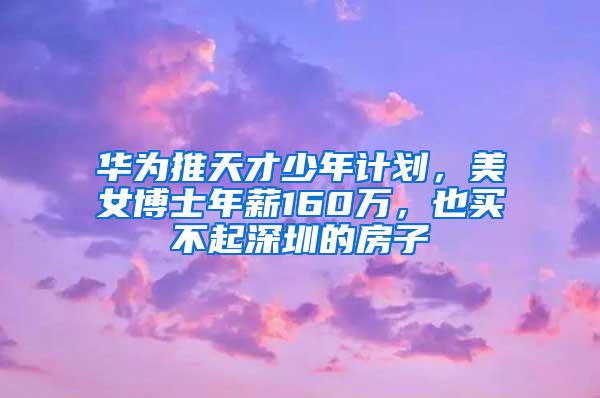 华为推天才少年计划，美女博士年薪160万，也买不起深圳的房子